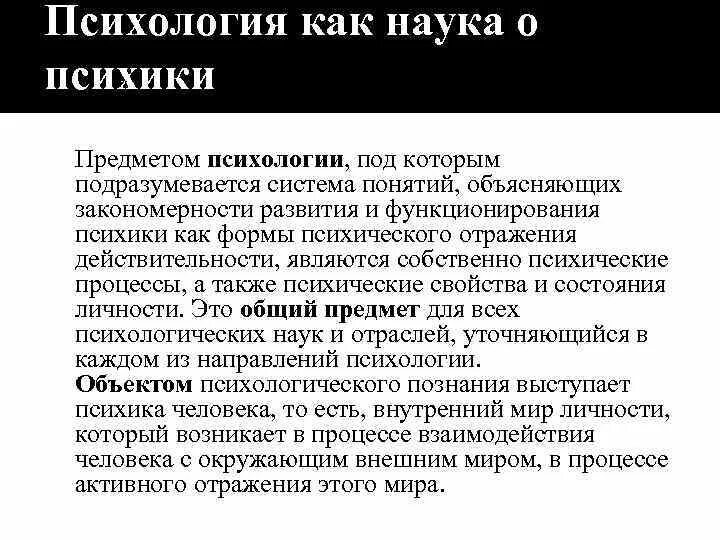 Психология как наука о психики

Предметом психологии, под которым подразумевается система понятий, объясняющих закономерности развития и функционирования психики как формы психического отражения действительности, являются собственно психические процессы, а также психические свойства и состояния личности. Это общий предмет для всех психологических наук и отраслей, уточняющийся в каждом из направлений психологии.
Объектом психологического познания выступает психика человека, то есть, внутренний мир личности, который возникает в процессе взаимодействия человека с окружающим внешним миром, в процессе активного отражения этого мира.